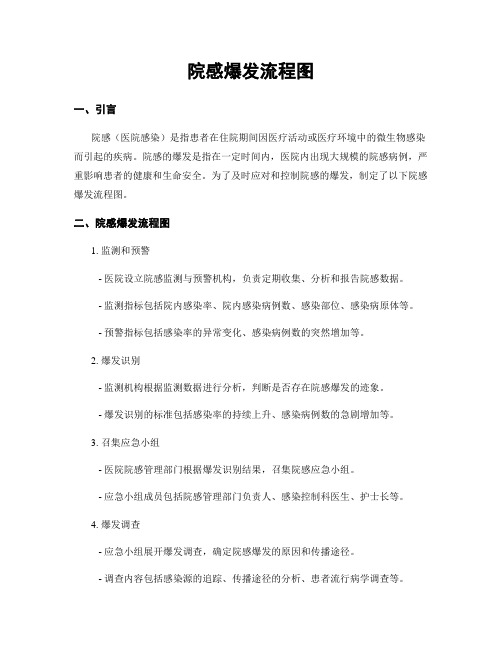 院感爆发流程图

一、引言

院感（医院感染）是指患者在住院期间因医疗活动或医疗环境中的微生物感染而引起的疾病。院感的爆发是指在一定时间内，医院内出现大规模的院感病例，严重影响患者的健康和生命安全。为了及时应对和控制院感的爆发，制定了以下院感爆发流程图。

二、院感爆发流程图

1. 监测和预警

- 医院设立院感监测与预警机构，负责定期收集、分析和报告院感数据。

- 监测指标包括院内感染率、院内感染病例数、感染部位、感染病原体等。

- 预警指标包括感染率的异常变化、感染病例数的突然增加等。

2. 爆发识别

- 监测机构根据监测数据进行分析，判断是否存在院感爆发的迹象。

- 爆发识别的标准包括感染率的持续上升、感染病例数的急剧增加等。

3. 召集应急小组

- 医院院感管理部门根据爆发识别结果，召集院感应急小组。

- 应急小组成员包括院感管理部门负责人、感染控制科医生、护士长等。

4. 爆发调查

- 应急小组展开爆发调查，确定院感爆发的原因和传播途径。

- 调查内容包括感染源的追踪、传播途径的分析、患者流行病学调查等。